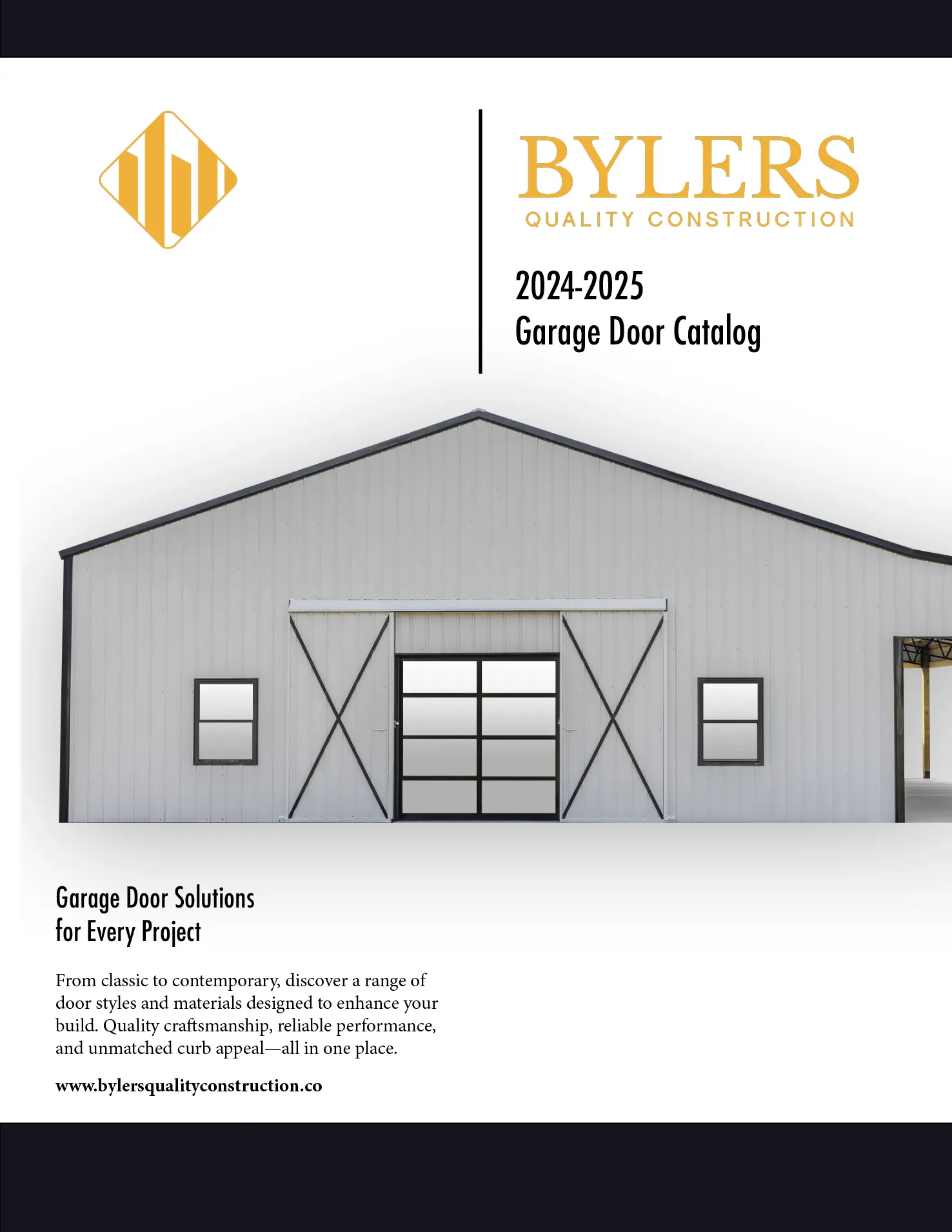 BYLERS
QUALITY CONSTRUCTION

2024-2025
Garage Door Catalog

Garage Door Solutions
for Every Project

From classic to contemporary, discover a range of door styles and materials designed to enhance your build. Quality craftsmanship, reliable performance, and unmatched curb appeal—all in one place.

www.bylersqualityconstruction.co